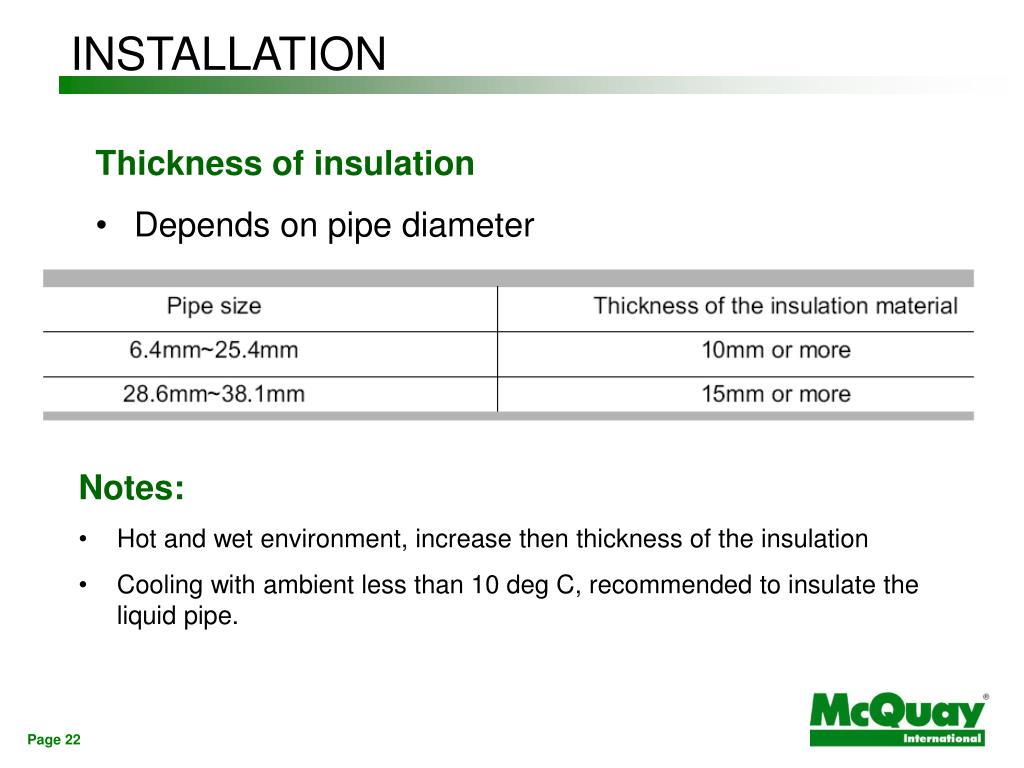 INSTALLATION

Thickness of insulation

• Depends on pipe diameter

| Pipe size | Thickness of the insulation material |
|---|---|
| 6.4mm~25.4mm | 10mm or more |
| 28.6mm~38.1mm | 15mm or more |

Notes:

• Hot and wet environment, increase then thickness of the insulation

• Cooling with ambient less than 10 deg C, recommended to insulate the liquid pipe.

Page 22

McQuay®
International